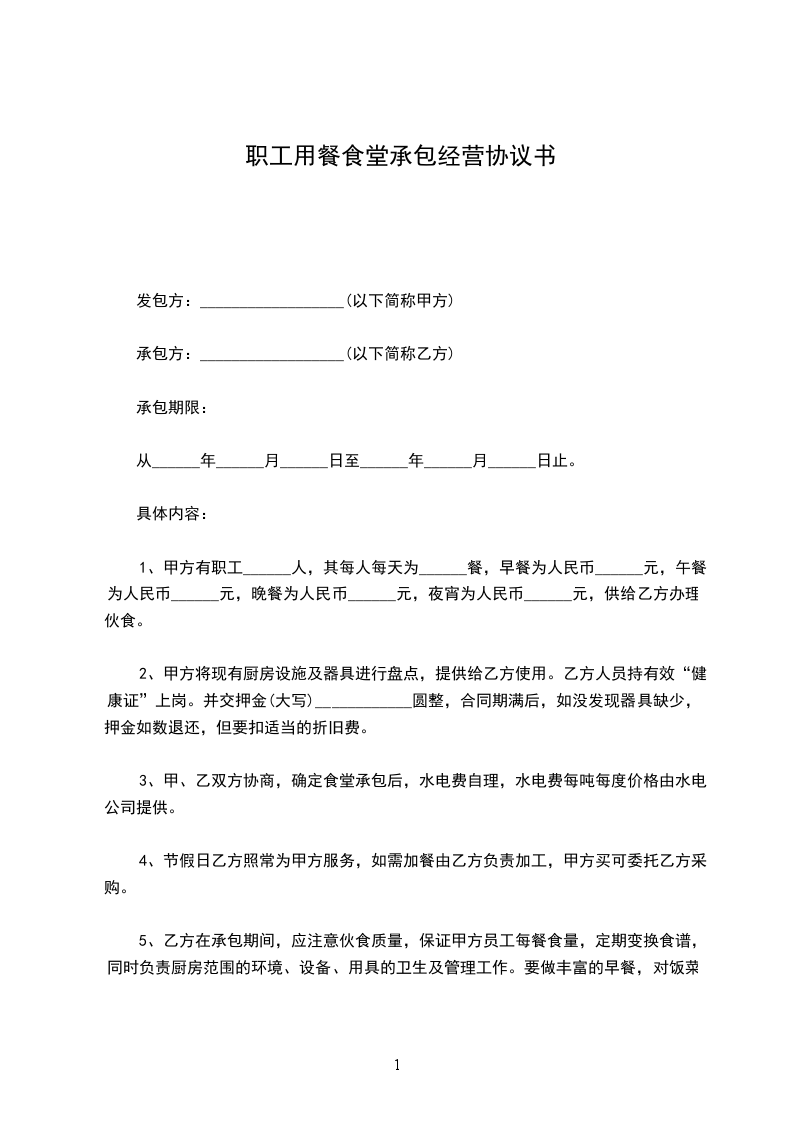 职工用餐食堂承包经营协议书

发包方：__________________(以下简称甲方)

承包方：__________________(以下简称乙方)

承包期限：

从______年______月______日至______年______月______日止。

具体内容：

1、甲方有职工______人，其每人每天为______餐，早餐为人民币______元，午餐为人民币______元，晚餐为人民币______元，夜宵为人民币______元，供给乙方办理伙食。

2、甲方将现有厨房设施及器具进行盘点，提供给乙方使用。乙方人员持有效“健康证”上岗。并交押金(大写)____________圆整，合同期满后，如没发现器具缺少，押金如数退还，但要扣适当的折旧费。

3、甲、乙双方协商，确定食堂承包后，水电费自理，水电费每吨每度价格由水电公司提供。

4、节假日乙方照常为甲方服务，如需加餐由乙方负责加工，甲方买可委托乙方采购。

5、乙方在承包期间，应注意伙食质量，保证甲方员工每餐食量，定期变换食谱，同时负责厨房范围的环境、设备、用具的卫生及管理工作。要做丰富的早餐，对饭菜

1